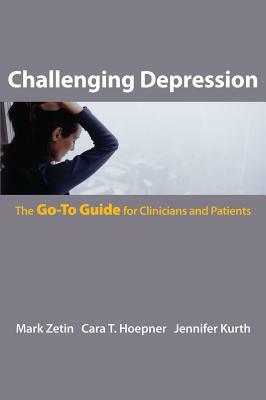 Challenging Depression

The Go-To Guide for Clinicians and Patients

Mark Zetin Cara T. Hoepner Jennifer Kurth